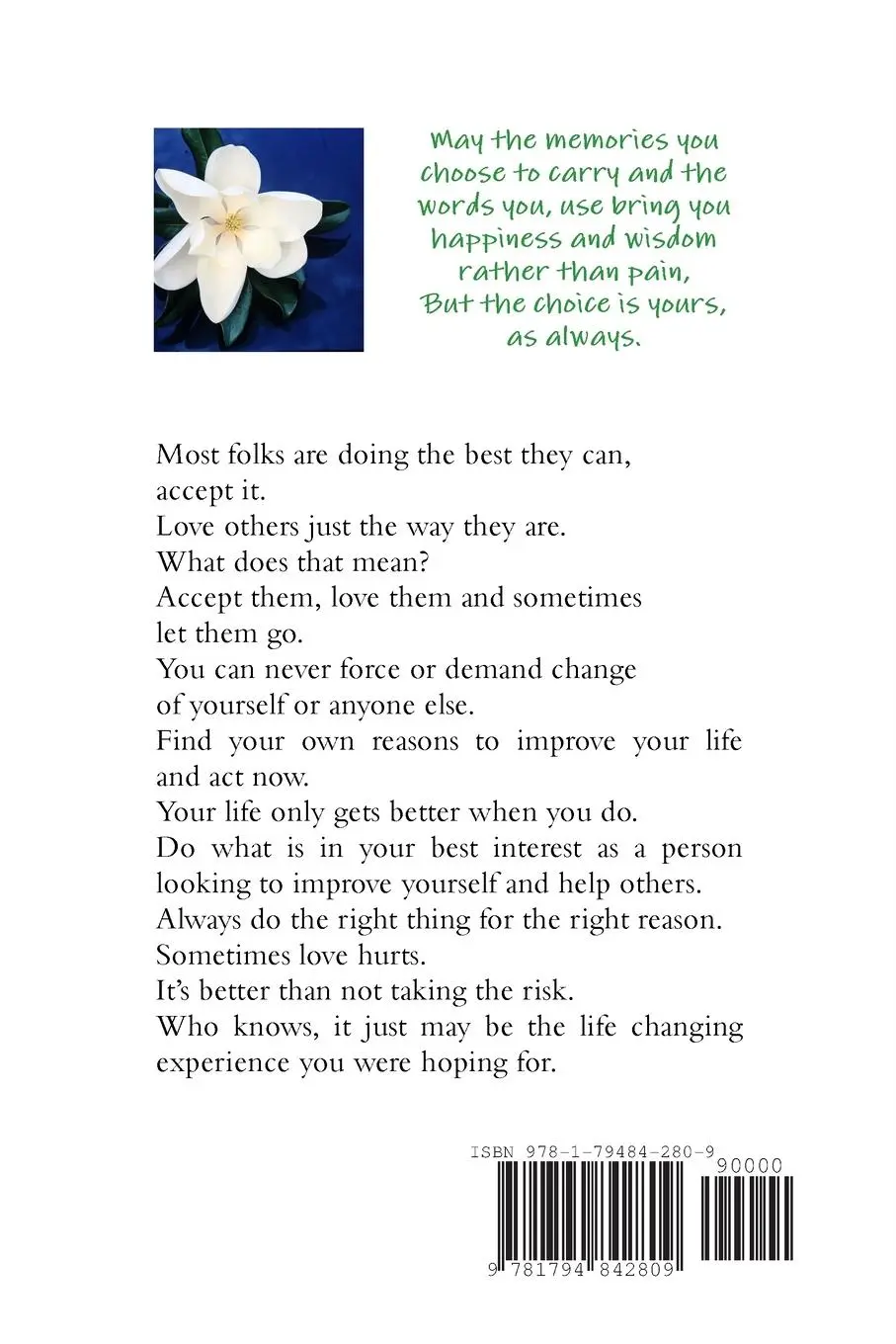 May the memories you
choose to carry and the
words you, use bring you
happiness and wisdom
rather than pain,
But the choice is yours,
as always.

Most folks are doing the best they can,
accept it.
Love others just the way they are.
What does that mean?
Accept them, love them and sometimes
let them go.
You can never force or demand change
of yourself or anyone else.
Find your own reasons to improve your life
and act now.
Your life only gets better when you do.
Do what is in your best interest as a person
looking to improve yourself and help others.
Always do the right thing for the right reason.
Sometimes love hurts.
It's better than not taking the risk.
Who knows, it just may be the life changing
experience you were hoping for.

ISBN 978-1-79484-280-9
90000
9 781794 842809